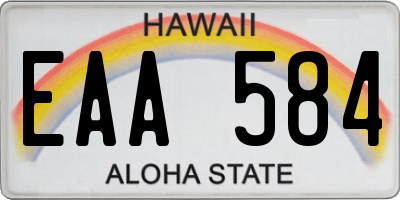 HAWAII

EAA 584

ALOHA STATE